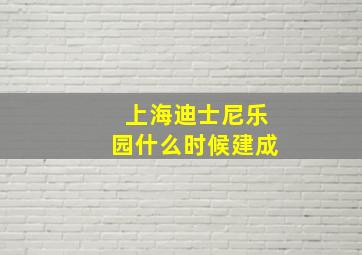 上海迪士尼乐园什么时候建成